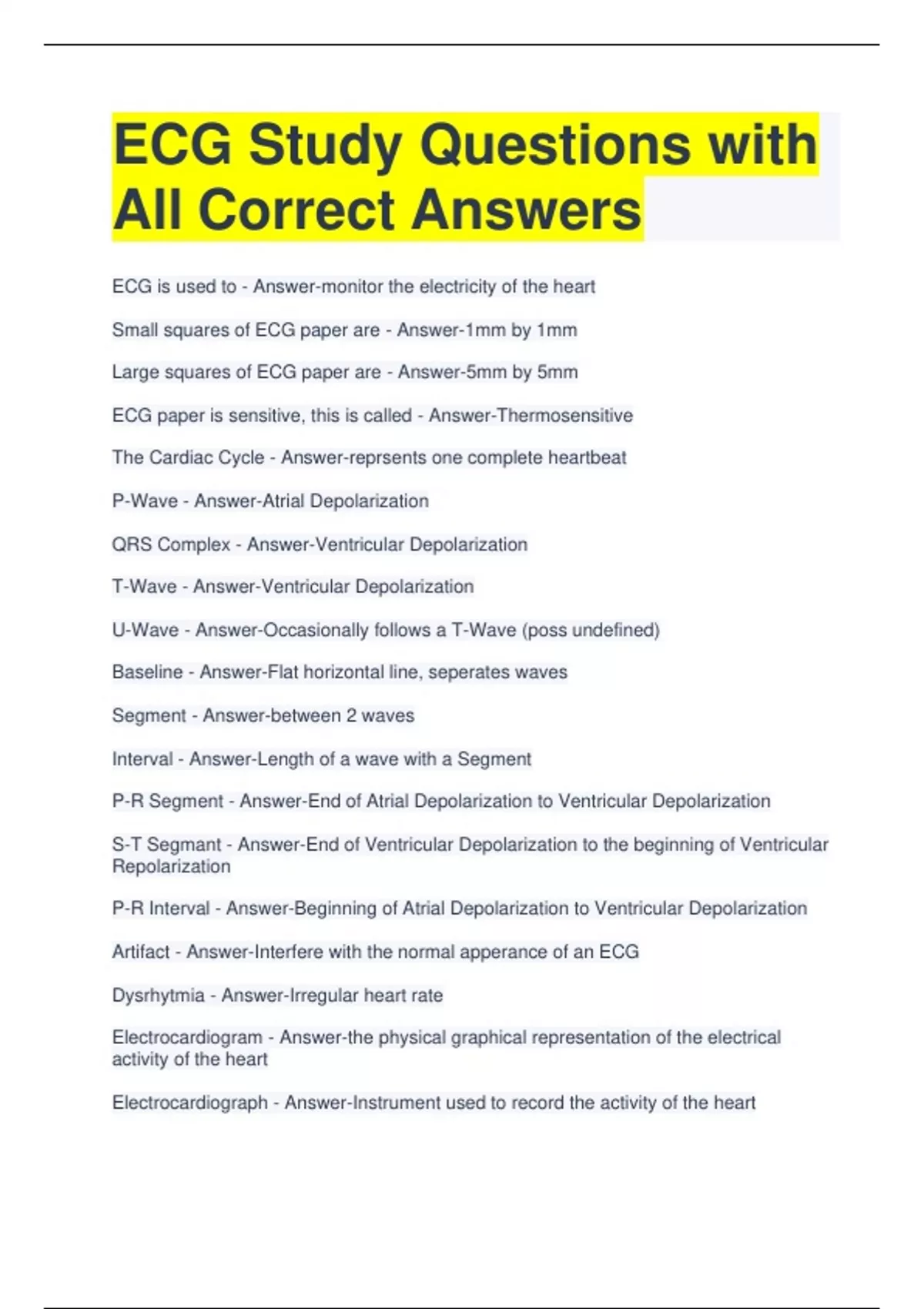 ECG Study Questions with All Correct Answers

ECG is used to - Answer-monitor the electricity of the heart

Small squares of ECG paper are - Answer-1mm by 1mm

Large squares of ECG paper are - Answer-5mm by 5mm

ECG paper is sensitive, this is called - Answer-Thermosensitive

The Cardiac Cycle - Answer-reprsents one complete heartbeat

P-Wave - Answer-Atrial Depolarization

QRS Complex - Answer-Ventricular Depolarization

T-Wave - Answer-Ventricular Depolarization

U-Wave - Answer-Occasionally follows a T-Wave (poss undefined)

Baseline - Answer-Flat horizontal line, seperates waves

Segment - Answer-between 2 waves

Interval - Answer-Length of a wave with a Segment

P-R Segment - Answer-End of Atrial Depolarization to Ventricular Depolarization

S-T Segmant - Answer-End of Ventricular Depolarization to the beginning of Ventricular Repolarization

P-R Interval - Answer-Beginning of Atrial Depolarization to Ventricular Depolarization

Artifact - Answer-Interfere with the normal apperance of an ECG

Dysrhytmia - Answer-Irregular heart rate

Electrocardiogram - Answer-the physical graphical representation of the electrical activity of the heart

Electrocardiograph - Answer-Instrument used to record the activity of the heart